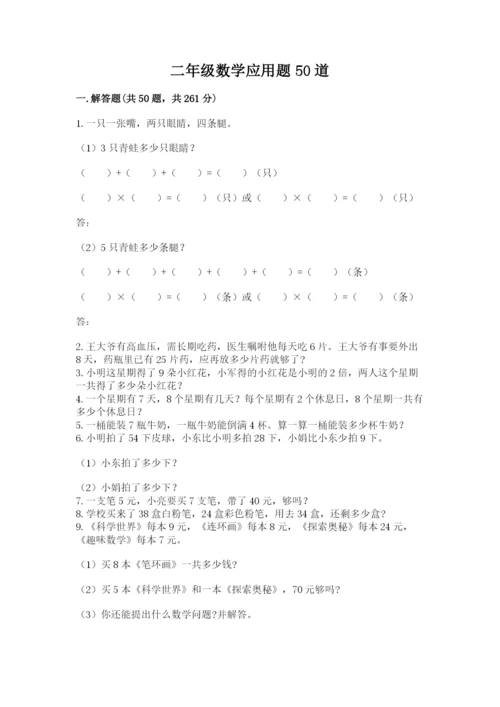 二年级数学应用题50道

一.解答题(共50题，共261分)

1.一只一张嘴，两只眼睛，四条腿。

（1）3只青蛙多少只眼睛？

（　）+（　）+（　）=（　）（只）

（　）×（　）=（　）（只）或（　）×（　）=（　）（只）

答：

（2）5只青蛙多少条腿？

（　）+（　）+（　）+（　）+（　）=（　）（条）

（　）×（　）=（　）（条）或（　）×（　）=（　）（条）

答：

2.王大爷有高血压，需长期吃药，医生嘱咐他每天吃6片。王大爷有事要外出8天，药瓶里已有25片药，应再放多少片药就够了？
3.小明这星期得了9朵小红花，小军得的小红花是小明的2倍，两人这个星期一共得了多少朵小红花？
4.一个星期有7天，8个星期有几天？每个星期有2个休息日，8个星期一共有多少个休息日？
5.一桶能装7瓶牛奶，一瓶牛奶能倒满4杯。算一算一桶能装多少杯牛奶？
6.小明拍了54下皮球，小东比小明多拍28下，小娟比小东少拍9下。

（1）小东拍了多少下？

（2）小娟拍了多少下？
7.一支笔5元，小亮要买7支笔，带了40元，够吗？
8.学校买来了38盒白粉笔，24盒彩色粉笔，用去34盒，还剩多少盒？
9.《科学世界》每本9元，《连环画》每本8元，《探索奥秘》每本24元，《趣味数学》每本7元。

（1）买8本《笔环画》一共多少钱？

（2）买5本《科学世界》和一本《探索奥秘》，70元够吗？

（3）你还能提出什么数学问题?并解答。